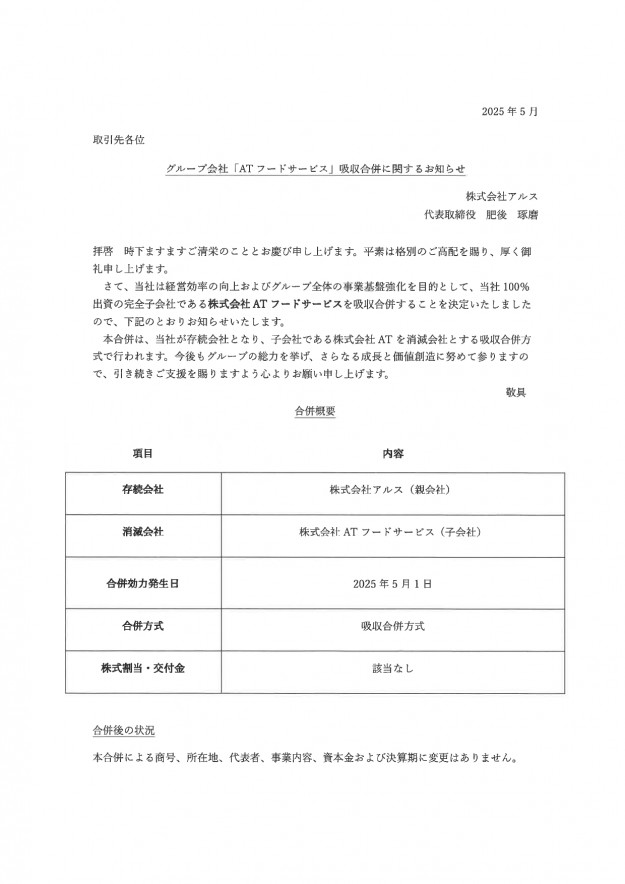 2025 年 5 月

取引先各位

グループ会社「AT フードサービス」吸収合併に関するお知らせ

株式会社アルス

代表取締役　肥後　琢磨

拝啓　時下ますますご清栄のこととお慶び申し上げます。平素は格別のご高配を賜り、厚く御礼申し上げます。

さて、当社は経営効率の向上およびグループ全体の事業基盤強化を目的として、当社 100%出資の完全子会社である株式会社 AT フードサービスを吸収合併することを決定いたしましたので、下記のとおりお知らせいたします。

本合併は、当社が存続会社となり、子会社である株式会社 AT を消滅会社とする吸収合併方式で行われます。今後もグループの総力を挙げ、さらなる成長と価値創造に努めて参りますので、引き続きご支援を賜りますよう心よりお願い申し上げます。

敬具

合併概要

| 項目 | 内容 |
|---|---|
| 存続会社 | 株式会社アルス（親会社） |
| 消滅会社 | 株式会社 AT フードサービス（子会社） |
| 合併効力発生日 | 2025 年 5 月 1 日 |
| 合併方式 | 吸収合併方式 |
| 株式割当・交付金 | 該当なし |

合併後の状況

本合併による商号、所在地、代表者、事業内容、資本金および決算期に変更はありません。